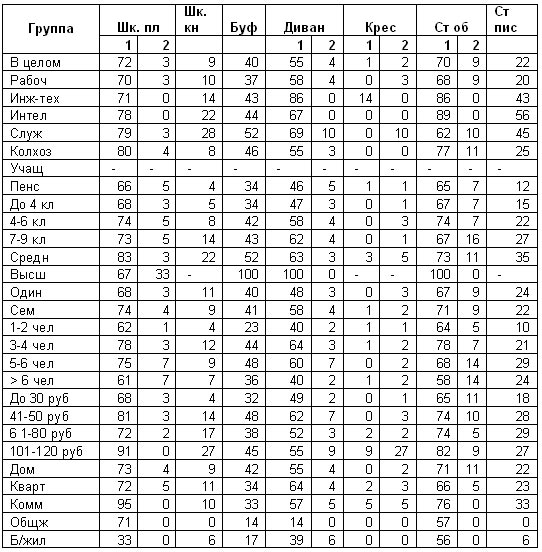 | Группа | Шк. пл | | Шк. кн | Буф | Диван | | Крес | | Ст об | | Ст пис |
|---|---|---|---|---|---|---|---|---|---|---|---|
| | 1 | 2 | | | 1 | 2 | 1 | 2 | 1 | 2 | |
| В целом | 72 | 3 | 9 | 40 | 55 | 4 | 1 | 2 | 70 | 9 | 22 |
| Рабоч | 70 | 3 | 10 | 37 | 58 | 4 | 0 | 3 | 68 | 9 | 20 |
| Инж-тех | 71 | 0 | 14 | 43 | 86 | 0 | 14 | 0 | 86 | 0 | 43 |
| Интел | 78 | 0 | 22 | 44 | 67 | 0 | 0 | 0 | 89 | 0 | 56 |
| Служ | 79 | 3 | 28 | 52 | 69 | 10 | 0 | 10 | 62 | 10 | 45 |
| Колхоз | 80 | 4 | 8 | 46 | 55 | 3 | 0 | 0 | 77 | 11 | 25 |
| Учащ | - | - | - | - | - | - | - | - | - | - | - |
| Пенс | 66 | 5 | 4 | 34 | 46 | 5 | 1 | 1 | 65 | 7 | 12 |
| До 4 кл | 68 | 3 | 5 | 34 | 47 | 3 | 0 | 1 | 67 | 7 | 15 |
| 4-6 кл | 74 | 5 | 8 | 42 | 58 | 4 | 0 | 3 | 74 | 7 | 22 |
| 7-9 кл | 73 | 5 | 14 | 43 | 62 | 4 | 0 | 1 | 67 | 16 | 27 |
| Средн | 83 | 3 | 22 | 52 | 63 | 3 | 3 | 5 | 73 | 11 | 35 |
| Высш | 67 | 33 | - | 100 | 100 | 0 | - | - | 100 | 0 | - |
| Один | 68 | 3 | 11 | 40 | 48 | 3 | 0 | 3 | 67 | 9 | 24 |
| Сем | 74 | 4 | 9 | 41 | 58 | 4 | 1 | 2 | 71 | 9 | 22 |
| 1-2 чел | 62 | 1 | 4 | 23 | 40 | 2 | 1 | 1 | 64 | 5 | 10 |
| 3-4 чел | 78 | 3 | 12 | 44 | 64 | 3 | 1 | 2 | 78 | 7 | 21 |
| 5-6 чел | 75 | 7 | 9 | 48 | 60 | 7 | 0 | 2 | 68 | 14 | 29 |
| > 6 чел | 61 | 7 | 7 | 36 | 40 | 2 | 1 | 2 | 58 | 14 | 24 |
| До 30 руб | 68 | 3 | 4 | 32 | 49 | 2 | 0 | 1 | 65 | 11 | 18 |
| 41-50 руб | 81 | 3 | 14 | 48 | 62 | 7 | 0 | 3 | 74 | 10 | 28 |
| 6 1-80 руб | 72 | 2 | 17 | 38 | 52 | 3 | 2 | 2 | 74 | 5 | 29 |
| 101-120 руб | 91 | 0 | 27 | 45 | 55 | 9 | 9 | 27 | 82 | 9 | 27 |
| Дом | 73 | 4 | 9 | 42 | 55 | 4 | 0 | 2 | 71 | 11 | 22 |
| Кварт | 72 | 5 | 11 | 34 | 64 | 4 | 2 | 3 | 66 | 5 | 23 |
| Комм | 95 | 0 | 10 | 33 | 57 | 5 | 5 | 5 | 76 | 0 | 33 |
| Общж | 71 | 0 | 0 | 14 | 14 | 0 | 0 | 0 | 57 | 0 | 0 |
| Б/жил | 33 | 0 | 6 | 17 | 39 | 6 | 0 | 0 | 56 | 0 | 6 |